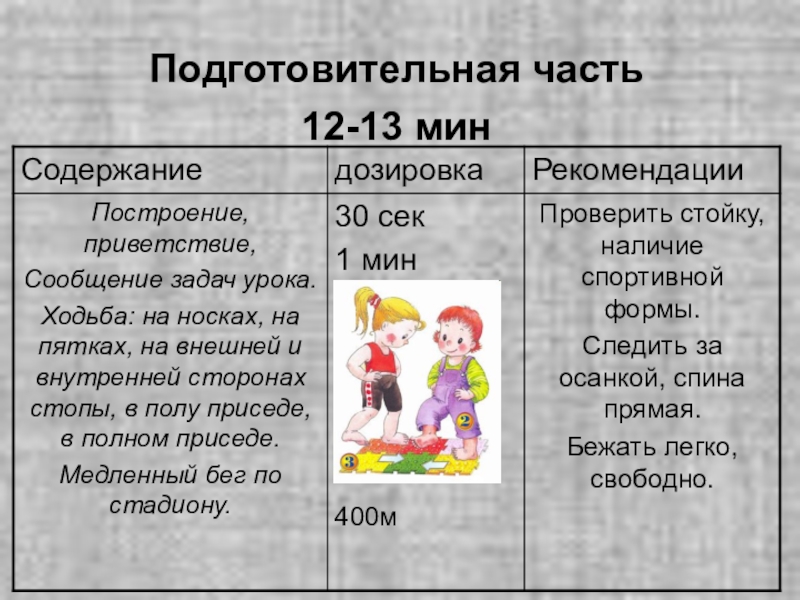 Подготовительная часть
12-13 мин

| Содержание | дозировка | Рекомендации |
|---|---|---|
| Построение, приветствие, Сообщение задач урока. Ходьба: на носках, на пятках, на внешней и внутренней сторонах стопы, в полу приседе, в полном приседе. Медленный бег по стадиону. | 30 сек 1 мин 400м | Проверить стойку, наличие спортивной формы. Следить за осанкой, спина прямая. Бежать легко, свободно. |